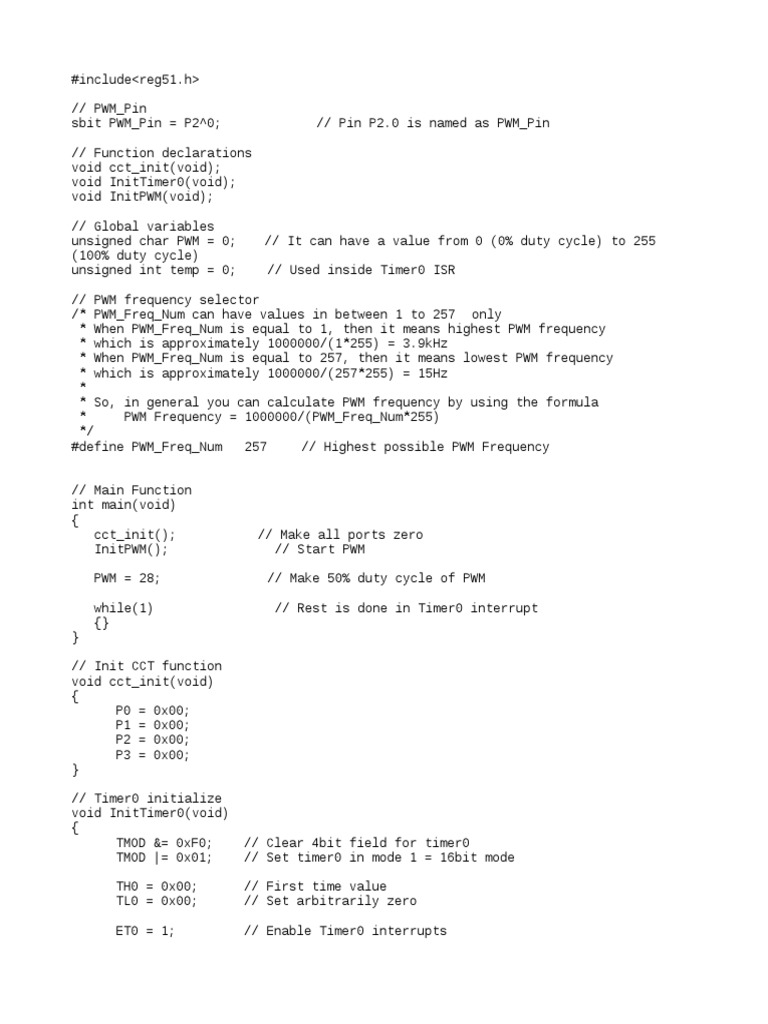 #include<reg51.h>

// PWM_Pin
sbit PWM_Pin = P2^0;              // Pin P2.0 is named as PWM_Pin

// Function declarations
void cct_init(void);
void InitTimer0(void);
void InitPWM(void);

// Global variables
unsigned char PWM = 0;    // It can have a value from 0 (0% duty cycle) to 255 (100% duty cycle)
unsigned int temp = 0;    // Used inside Timer0 ISR

// PWM frequency selector
/* PWM_Freq_Num can have values in between 1 to 257  only
 * When PWM_Freq_Num is equal to 1, then it means highest PWM frequency
 * which is approximately 1000000/(1*255) = 3.9kHz
 * When PWM_Freq_Num is equal to 257, then it means lowest PWM frequency
 * which is approximately 1000000/(257*255) = 15Hz
 *
 * So, in general you can calculate PWM frequency by using the formula
 *     PWM Frequency = 1000000/(PWM_Freq_Num*255)
 */
#define PWM_Freq_Num   257     // Highest possible PWM Frequency

// Main Function
int main(void)
{
   cct_init();           // Make all ports zero
   InitPWM();              // Start PWM

   PWM = 28;              // Make 50% duty cycle of PWM

   while(1)                // Rest is done in Timer0 interrupt
   {}
}

// Init CCT function
void cct_init(void)
{
      P0 = 0x00;
      P1 = 0x00;
      P2 = 0x00;
      P3 = 0x00;
}

// Timer0 initialize
void InitTimer0(void)
{
      TMOD &= 0xF0;    // Clear 4bit field for timer0
      TMOD |= 0x01;    // Set timer0 in mode 1 = 16bit mode

      TH0 = 0x00;      // First time value
      TL0 = 0x00;      // Set arbitrarily zero

      ET0 = 1;         // Enable Timer0 interrupts